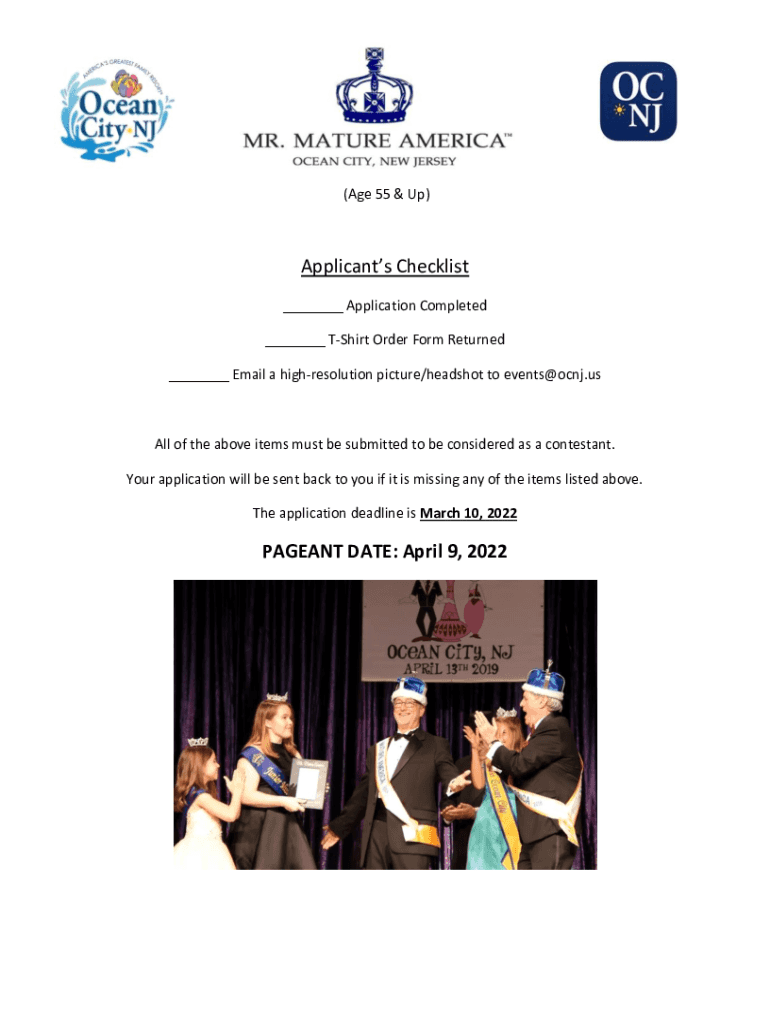 AMERICA'S GREATEST FAMILY RESORT
Ocean City NJ

MR. MATURE AMERICA™
OCEAN CITY, NEW JERSEY

OC NJ

(Age 55 & Up)

Applicant's Checklist

________ Application Completed

________ T-Shirt Order Form Returned

________ Email a high-resolution picture/headshot to events@ocnj.us

All of the above items must be submitted to be considered as a contestant.

Your application will be sent back to you if it is missing any of the items listed above.

The application deadline is March 10, 2022

PAGEANT DATE: April 9, 2022

OCEAN CITY, NJ
APRIL 13TH 2019